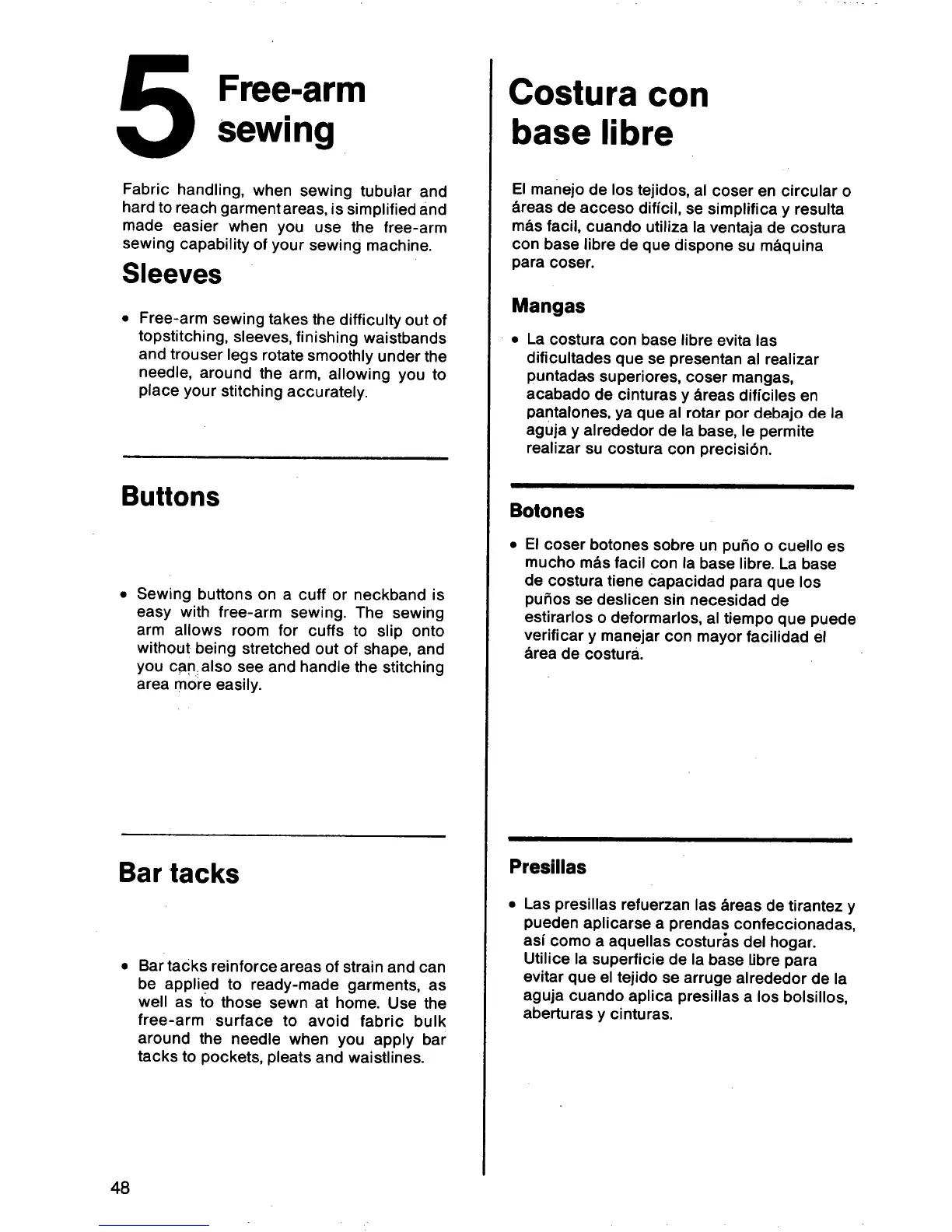 5 Free-arm sewing

Fabric handling, when sewing tubular and hard to reach garment areas, is simplified and made easier when you use the free-arm sewing capability of your sewing machine.

Sleeves

• Free-arm sewing takes the difficulty out of topstitching, sleeves, finishing waistbands and trouser legs rotate smoothly under the needle, around the arm, allowing you to place your stitching accurately.

Buttons

• Sewing buttons on a cuff or neckband is easy with free-arm sewing. The sewing arm allows room for cuffs to slip onto without being stretched out of shape, and you can also see and handle the stitching area more easily.

Bar tacks

• Bar tacks reinforce areas of strain and can be applied to ready-made garments, as well as to those sewn at home. Use the free-arm surface to avoid fabric bulk around the needle when you apply bar tacks to pockets, pleats and waistlines.

48

Costura con base libre

El manejo de los tejidos, al coser en circular o áreas de acceso difícil, se simplifica y resulta más facil, cuando utiliza la ventaja de costura con base libre de que dispone su máquina para coser.

Mangas

• La costura con base libre evita las dificultades que se presentan al realizar puntadas superiores, coser mangas, acabado de cinturas y áreas difíciles en pantalones, ya que al rotar por debajo de la aguja y alrededor de la base, le permite realizar su costura con precisión.

Botones

• El coser botones sobre un puño o cuello es mucho más facil con la base libre. La base de costura tiene capacidad para que los puños se deslicen sin necesidad de estirarlos o deformarlos, al tiempo que puede verificar y manejar con mayor facilidad el área de costura.

Presillas

• Las presillas refuerzan las áreas de tirantez y pueden aplicarse a prendas confeccionadas, así como a aquellas costuras del hogar. Utilice la superficie de la base libre para evitar que el tejido se arruge alrededor de la aguja cuando aplica presillas a los bolsillos, aberturas y cinturas.